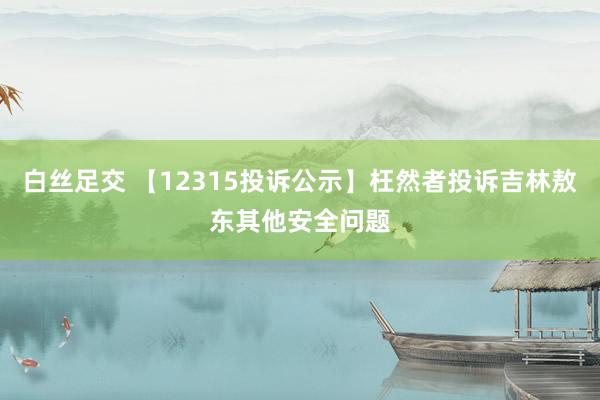 白丝足交 【12315投诉公示】枉然者投诉吉林敖东其他安全问题